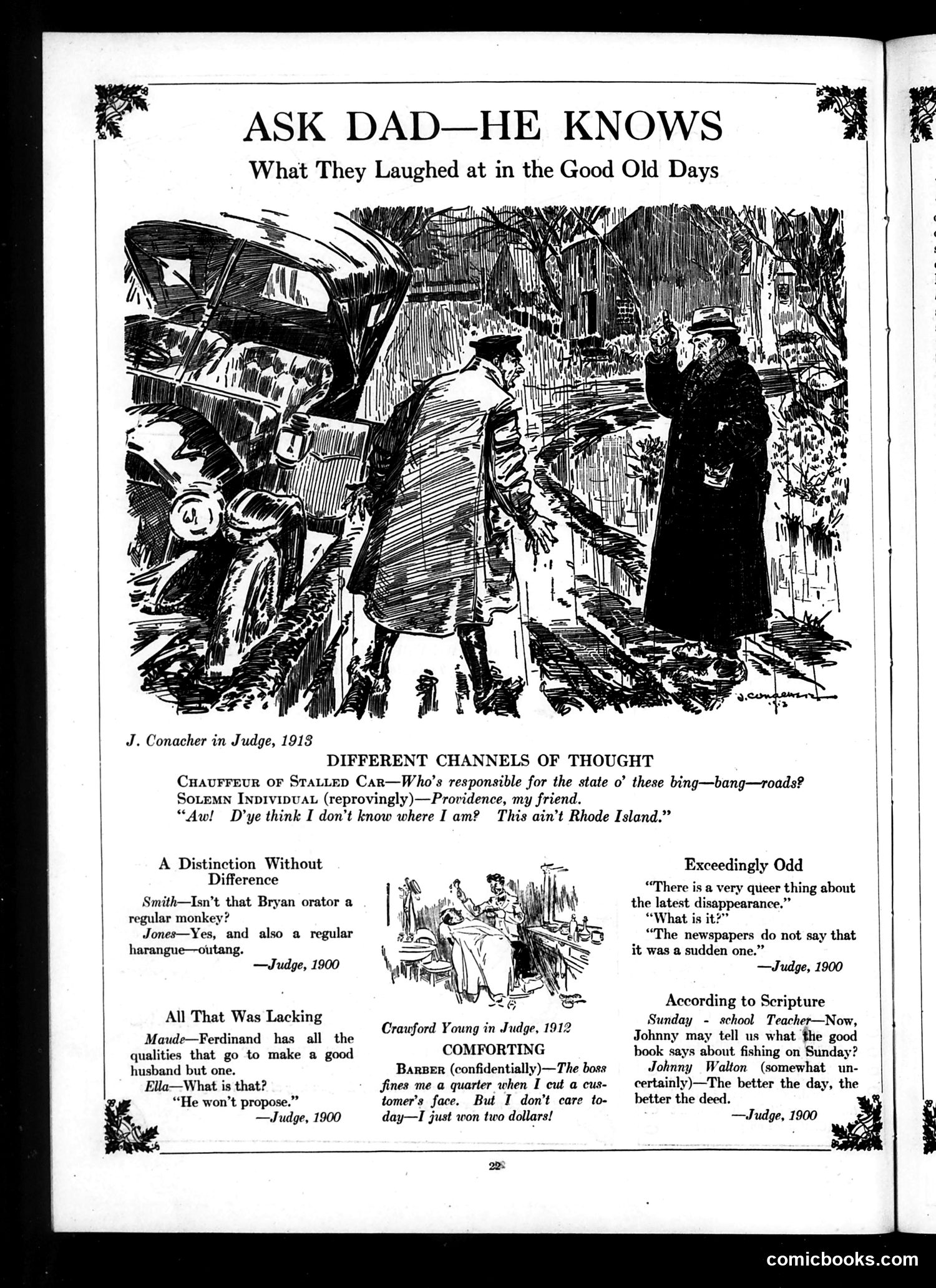 ASK DAD—HE KNOWS

What They Laughed at in the Good Old Days

J. CONACHER 1913

J. Conacher in Judge, 1913

DIFFERENT CHANNELS OF THOUGHT

CHAUFFEUR OF STALLED CAR—Who's responsible for the state o' these bing—bang—roads? SOLEMN INDIVIDUAL (reprovingly)—Providence, my friend.
"Aw! D'ye think I don't know where I am? This ain't Rhode Island."

A Distinction Without Difference

Smith—Isn't that Bryan orator a regular monkey?

Jones—Yes, and also a regular harangue—outang.

—Judge, 1900

All That Was Lacking

Maude—Ferdinand has all the qualities that go to make a good husband but one.

Ella—What is that?

"He won't propose."

—Judge, 1900

Crawford Young in Judge, 1912

COMFORTING

BARBER (confidentially)—The boss fines me a quarter when I cut a customer's face. But I don't care today—I just won two dollars!

Exceedingly Odd

"There is a very queer thing about the latest disappearance."

"What is it?"

"The newspapers do not say that it was a sudden one."

—Judge, 1900

According to Scripture

Sunday - school Teacher—Now, Johnny may tell us what the good book says about fishing on Sunday?

Johnny Walton (somewhat uncertainly)—The better the day, the better the deed.

—Judge, 1900

22

comicbooks.com